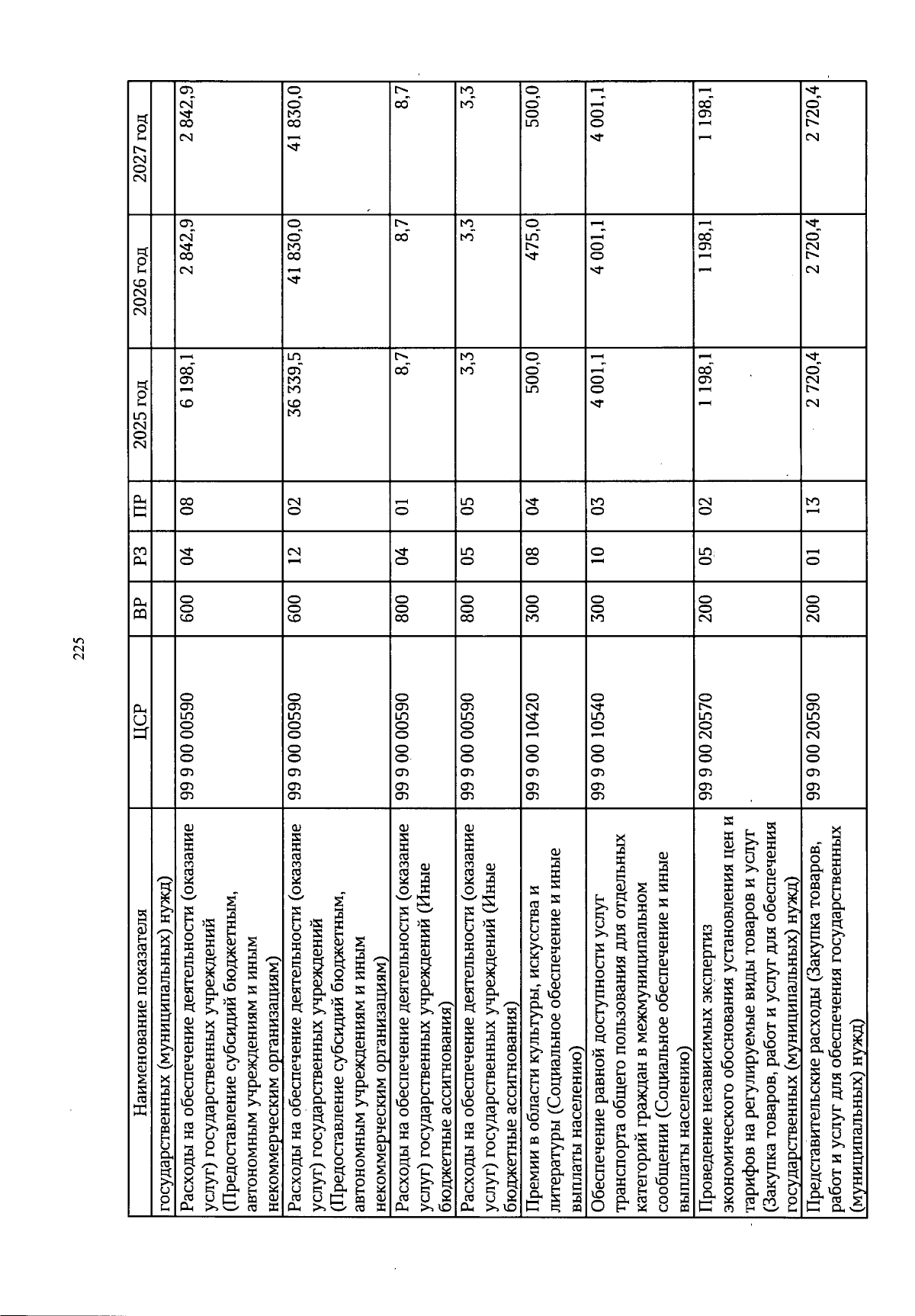 225

| Наименование показателя | ЦСР | ВР | РЗ | ПР | 2025 год | 2026 год | 2027 год |
|---|---|---|---|---|---|---|---|
| государственных (муниципальных) нужд) | | | | | | | |
| Расходы на обеспечение деятельности (оказание услуг) государственных учреждений (Предоставление субсидий бюджетным, автономным учреждениям и иным некоммерческим организациям) | 99 9 00 00590 | 600 | 04 | 08 | 6 198,1 | 2 842,9 | 2 842,9 |
| Расходы на обеспечение деятельности (оказание услуг) государственных учреждений (Предоставление субсидий бюджетным, автономным учреждениям и иным некоммерческим организациям) | 99 9 00 00590 | 600 | 12 | 02 | 36 339,5 | 41 830,0 | 41 830,0 |
| Расходы на обеспечение деятельности (оказание услуг) государственных учреждений (Иные бюджетные ассигнования) | 99 9 00 00590 | 800 | 04 | 01 | 8,7 | 8,7 | 8,7 |
| Расходы на обеспечение деятельности (оказание услуг) государственных учреждений (Иные бюджетные ассигнования) | 99 9 00 00590 | 800 | 05 | 05 | 3,3 | 3,3 | 3,3 |
| Премии в области культуры, искусства и литературы (Социальное обеспечение и иные выплаты населению) | 99 9 00 10420 | 300 | 08 | 04 | 500,0 | 475,0 | 500,0 |
| Обеспечение равной доступности услуг транспорта общего пользования для отдельных категорий граждан в межмуниципальном сообщении (Социальное обеспечение и иные выплаты населению) | 99 9 00 10540 | 300 | 10 | 03 | 4 001,1 | 4 001,1 | 4 001,1 |
| Проведение независимых экспертиз экономического обоснования установления цен и тарифов на регулируемые виды товаров и услуг (Закупка товаров, работ и услуг для обеспечения государственных (муниципальных) нужд) | 99 9 00 20570 | 200 | 05 | 02 | 1 198,1 | 1 198,1 | 1 198,1 |
| Представительские расходы (Закупка товаров, работ и услуг для обеспечения государственных (муниципальных) нужд) | 99 9 00 20590 | 200 | 01 | 13 | 2 720,4 | 2 720,4 | 2 720,4 |